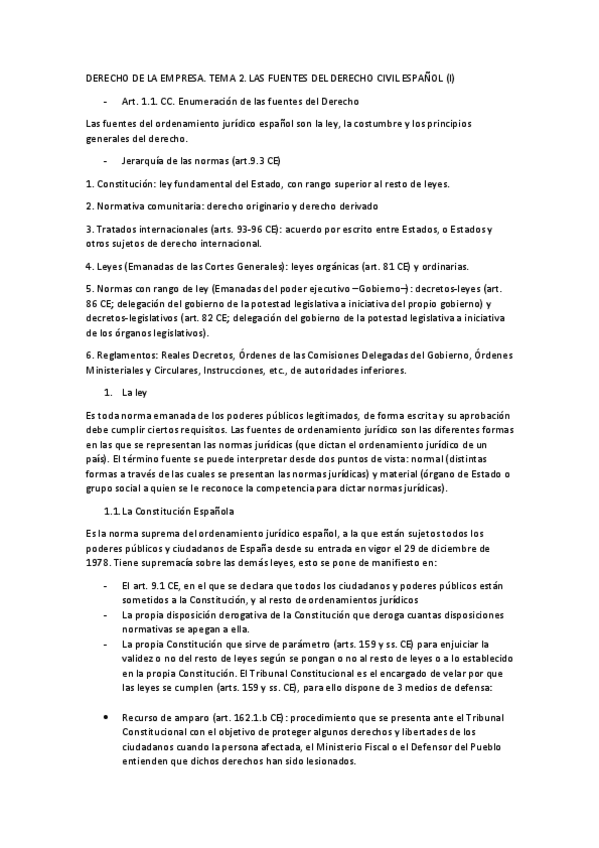 DERECHO DE LA EMPRESA. TEMA 2. LAS FUENTES DEL DERECHO CIVIL ESPAÑOL (I)

- Art. 1.1. CC. Enumeración de las fuentes del Derecho

Las fuentes del ordenamiento jurídico español son la ley, la costumbre y los principios generales del derecho.

- Jerarquía de las normas (art.9.3 CE)

1. Constitución: ley fundamental del Estado, con rango superior al resto de leyes.

2. Normativa comunitaria: derecho originario y derecho derivado

3. Tratados internacionales (arts. 93-96 CE): acuerdo por escrito entre Estados, o Estados y otros sujetos de derecho internacional.

4. Leyes (Emanadas de las Cortes Generales): leyes orgánicas (art. 81 CE) y ordinarias.

5. Normas con rango de ley (Emanadas del poder ejecutivo –Gobierno–): decretos-leyes (art. 86 CE; delegación del gobierno de la potestad legislativa a iniciativa del propio gobierno) y decretos-legislativos (art. 82 CE; delegación del gobierno de la potestad legislativa a iniciativa de los órganos legislativos).

6. Reglamentos: Reales Decretos, Órdenes de las Comisiones Delegadas del Gobierno, Órdenes Ministeriales y Circulares, Instrucciones, etc., de autoridades inferiores.

1. La ley

Es toda norma emanada de los poderes públicos legitimados, de forma escrita y su aprobación debe cumplir ciertos requisitos. Las fuentes de ordenamiento jurídico son las diferentes formas en las que se representan las normas jurídicas (que dictan el ordenamiento jurídico de un país). El término fuente se puede interpretar desde dos puntos de vista: normal (distintas formas a través de las cuales se presentan las normas jurídicas) y material (órgano de Estado o grupo social a quien se le reconoce la competencia para dictar normas jurídicas).

1.1. La Constitución Española

Es la norma suprema del ordenamiento jurídico español, a la que están sujetos todos los poderes públicos y ciudadanos de España desde su entrada en vigor el 29 de diciembre de 1978. Tiene supremacía sobre las demás leyes, esto se pone de manifiesto en:

- El art. 9.1 CE, en el que se declara que todos los ciudadanos y poderes públicos están sometidos a la Constitución, y al resto de ordenamientos jurídicos
- La propia disposición derogativa de la Constitución que deroga cuantas disposiciones normativas se apegan a ella.
- La propia Constitución que sirve de parámetro (arts. 159 y ss. CE) para enjuiciar la validez o no del resto de leyes según se pongan o no al resto de leyes o a lo establecido en la propia Constitución. El Tribunal Constitucional es el encargado de velar por que las leyes se cumplen (arts. 159 y ss. CE), para ello dispone de 3 medios de defensa:

• Recurso de amparo (art. 162.1.b CE): procedimiento que se presenta ante el Tribunal Constitucional con el objetivo de proteger algunos derechos y libertades de los ciudadanos cuando la persona afectada, el Ministerio Fiscal o el Defensor del Pueblo entienden que dichos derechos han sido lesionados.